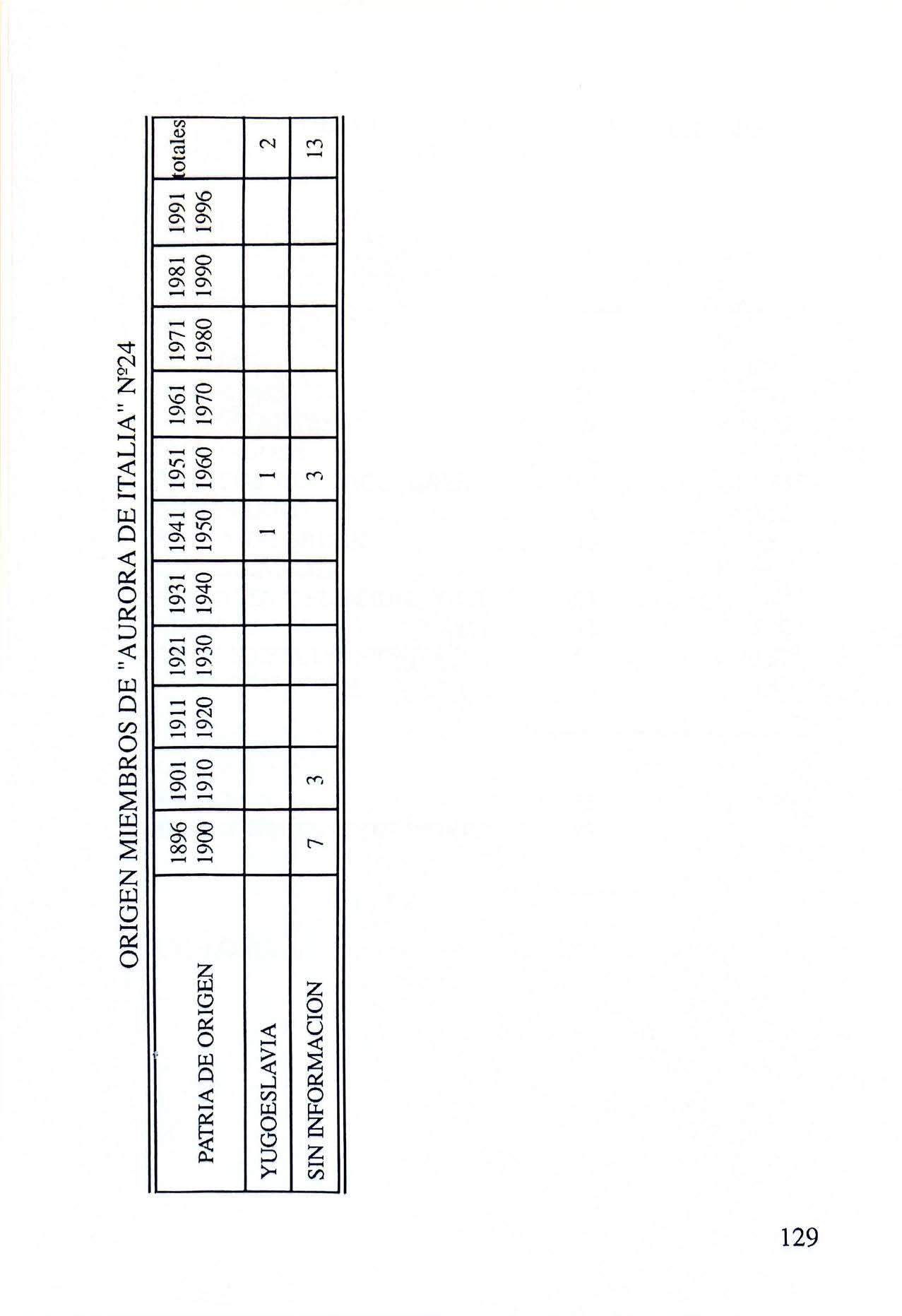 ORIGEN MIEMBROS DE "AURORA DE ITALIA" Nº24

| PATRIA DE ORIGEN | 1896 1900 | 1901 1910 | 1911 1920 | 1921 1930 | 1931 1940 | 1941 1950 | 1951 1960 | 1961 1970 | 1971 1980 | 1981 1990 | 1991 1996 | totales |
|---|---|---|---|---|---|---|---|---|---|---|---|---|
| YUGOESLAVIA | | | | | | 1 | 1 | | | | | 2 |
| SIN INFORMACION | 7 | 3 | | | | | 3 | | | | | 13 |

129